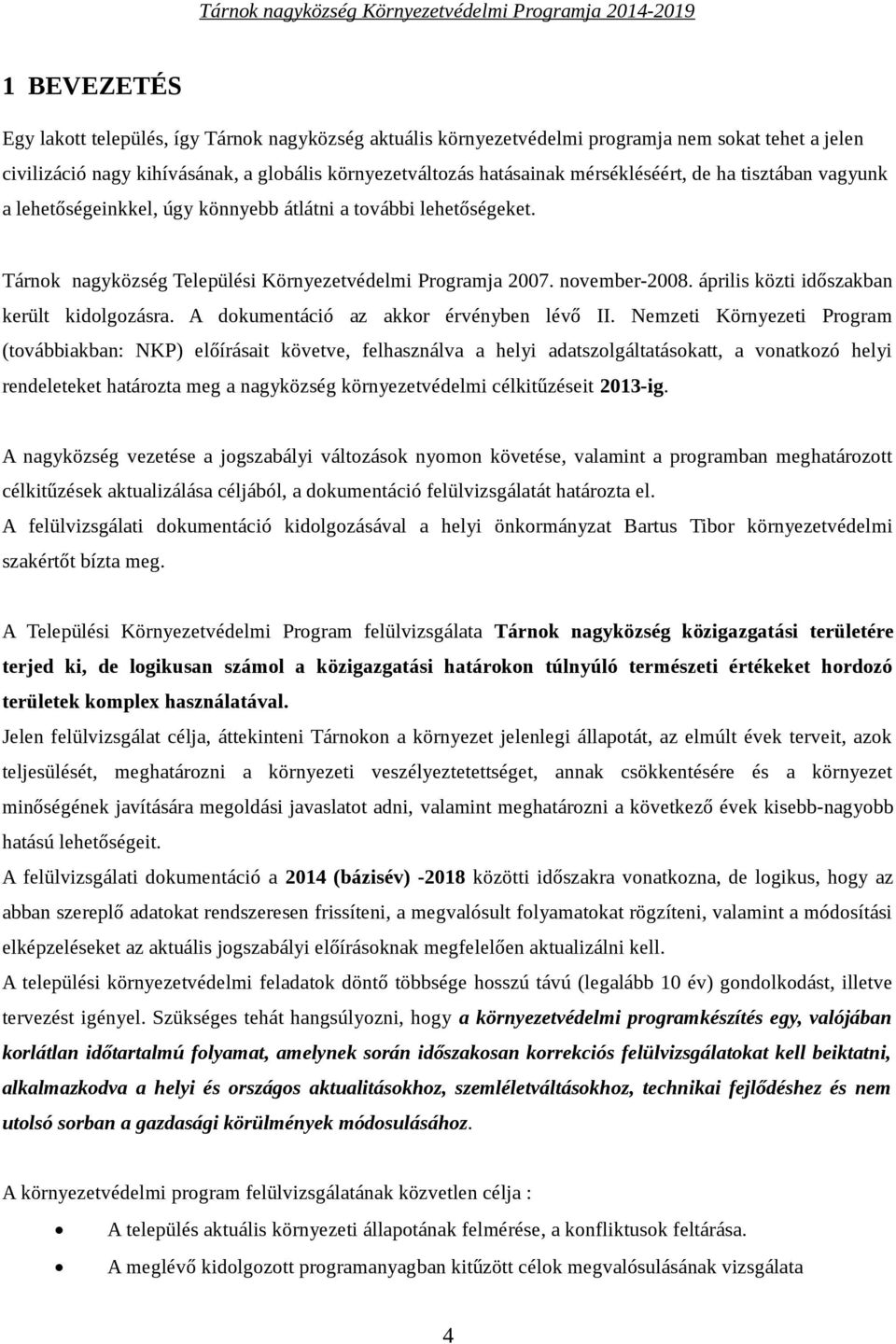 Tárnok nagyközség Környezetvédelmi Programja 2014-2019

1 BEVEZETÉS

Egy lakott település, így Tárnok nagyközség aktuális környezetvédelmi programja nem sokat tehet a jelen civilizáció nagy kihívásának, a globális környezetváltozás hatásainak mérsékléséért, de ha tisztában vagyunk a lehetőségeinkkel, úgy könnyebb átlátni a további lehetőségeket.

Tárnok nagyközség Települési Környezetvédelmi Programja 2007. november-2008. április közti időszakban került kidolgozásra. A dokumentáció az akkor érvényben lévő II. Nemzeti Környezeti Program (továbbiakban: NKP) előírásait követve, felhasználva a helyi adatszolgáltatásokatt, a vonatkozó helyi rendeleteket határozta meg a nagyközség környezetvédelmi célkitűzéseit 2013-ig.

A nagyközség vezetése a jogszabályi változások nyomon követése, valamint a programban meghatározott célkitűzések aktualizálása céljából, a dokumentáció felülvizsgálatát határozta el.
A felülvizsgálati dokumentáció kidolgozásával a helyi önkormányzat Bartus Tibor környezetvédelmi szakértőt bízta meg.

A Települési Környezetvédelmi Program felülvizsgálata Tárnok nagyközség közigazgatási területére terjed ki, de logikusan számol a közigazgatási határokon túlnyúló természeti értékeket hordozó területek komplex használatával.
Jelen felülvizsgálat célja, áttekinteni Tárnokon a környezet jelenlegi állapotát, az elmúlt évek terveit, azok teljesülését, meghatározni a környezeti veszélyeztetettséget, annak csökkentésére és a környezet minőségének javítására megoldási javaslatot adni, valamint meghatározni a következő évek kisebb-nagyobb hatású lehetőségeit.
A felülvizsgálati dokumentáció a 2014 (bázisév) -2018 közötti időszakra vonatkozna, de logikus, hogy az abban szereplő adatokat rendszeresen frissíteni, a megvalósult folyamatokat rögzíteni, valamint a módosítási elképzeléseket az aktuális jogszabályi előírásoknak megfelelően aktualizálni kell.
A települési környezetvédelmi feladatok döntő többsége hosszú távú (legalább 10 év) gondolkodást, illetve tervezést igényel. Szükséges tehát hangsúlyozni, hogy a környezetvédelmi programkészítés egy, valójában korlátlan időtartalmú folyamat, amelynek során időszakosan korrekciós felülvizsgálatokat kell beiktatni, alkalmazkodva a helyi és országos aktualitásokhoz, szemléletváltásokhoz, technikai fejlődéshez és nem utolsó sorban a gazdasági körülmények módosulásához.

A környezetvédelmi program felülvizsgálatának közvetlen célja :

• A település aktuális környezeti állapotának felmérése, a konfliktusok feltárása.
• A meglévő kidolgozott programanyagban kitűzött célok megvalósulásának vizsgálata

4